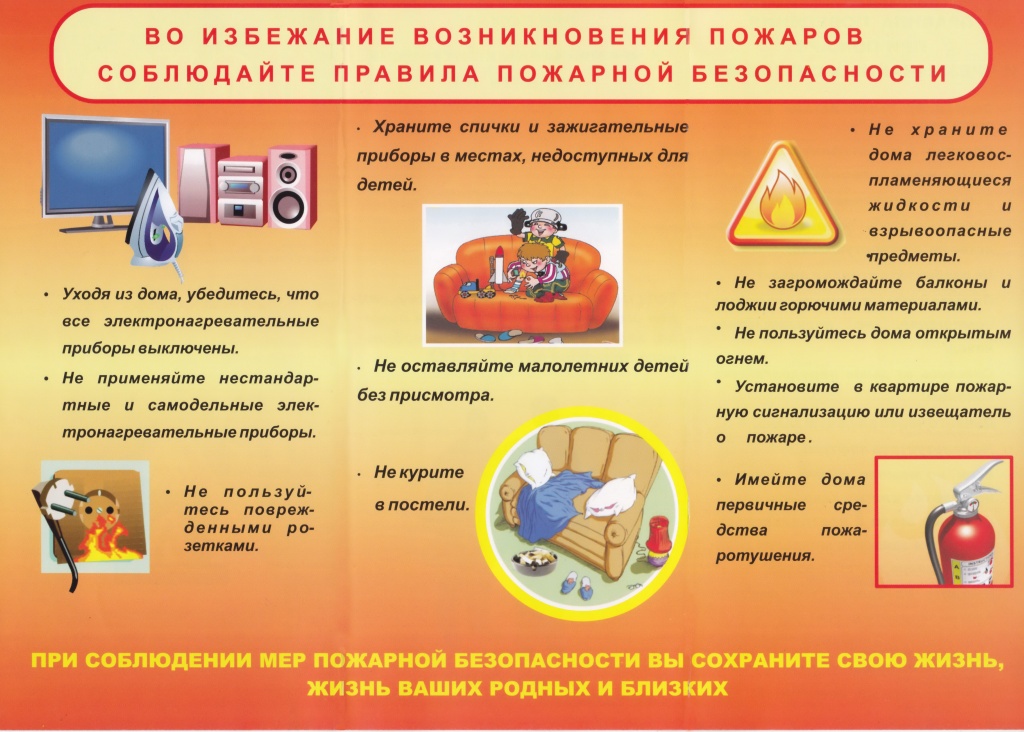 ВО ИЗБЕЖАНИЕ ВОЗНИКНОВЕНИЯ ПОЖАРОВ
СОБЛЮДАЙТЕ ПРАВИЛА ПОЖАРНОЙ БЕЗОПАСНОСТИ

• Уходя из дома, убедитесь, что все электронагревательные приборы выключены.

• Не применяйте нестандартные и самодельные электронагревательные приборы.

• Не пользуйтесь поврежденными розетками.

• Храните спички и зажигательные приборы в местах, недоступных для детей.

• Не оставляйте малолетних детей без присмотра.

• Не курите в постели.

• Не храните дома легковоспламеняющиеся жидкости и взрывоопасные предметы.

• Не загромождайте балконы и лоджии горючими материалами.

• Не пользуйтесь дома открытым огнем.

• Установите в квартире пожарную сигнализацию или извещатель о пожаре.

• Имейте дома первичные средства пожаротушения.

ПРИ СОБЛЮДЕНИИ МЕР ПОЖАРНОЙ БЕЗОПАСНОСТИ ВЫ СОХРАНИТЕ СВОЮ ЖИЗНЬ, ЖИЗНЬ ВАШИХ РОДНЫХ И БЛИЗКИХ